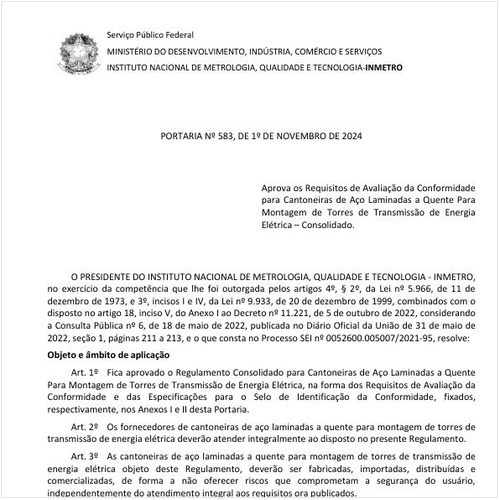 Serviço Público Federal
MINISTÉRIO DO DESENVOLVIMENTO, INDÚSTRIA, COMÉRCIO E SERVIÇOS
INSTITUTO NACIONAL DE METROLOGIA, QUALIDADE E TECNOLOGIA-INMETRO

PORTARIA Nº 583, DE 1º DE NOVEMBRO DE 2024

Aprova os Requisitos de Avaliação da Conformidade para Cantoneiras de Aço Laminadas a Quente Para Montagem de Torres de Transmissão de Energia Elétrica – Consolidado.

O PRESIDENTE DO INSTITUTO NACIONAL DE METROLOGIA, QUALIDADE E TECNOLOGIA - INMETRO, no exercício da competência que lhe foi outorgada pelos artigos 4º, § 2º, da Lei nº 5.966, de 11 de dezembro de 1973, e 3º, incisos I e IV, da Lei nº 9.933, de 20 de dezembro de 1999, combinados com o disposto no artigo 18, inciso V, do Anexo I ao Decreto nº 11.221, de 5 de outubro de 2022, considerando a Consulta Pública nº 6, de 18 de maio de 2022, publicada no Diário Oficial da União de 31 de maio de 2022, seção 1, páginas 211 a 213, e o que consta no Processo SEI nº 0052600.005007/2021-95, resolve:

Objeto e âmbito de aplicação

Art. 1º Fica aprovado o Regulamento Consolidado para Cantoneiras de Aço Laminadas a Quente Para Montagem de Torres de Transmissão de Energia Elétrica, na forma dos Requisitos de Avaliação da Conformidade e das Especificações para o Selo de Identificação da Conformidade, fixados, respectivamente, nos Anexos I e II desta Portaria.

Art. 2º Os fornecedores de cantoneiras de aço laminadas a quente para montagem de torres de transmissão de energia elétrica deverão atender integralmente ao disposto no presente Regulamento.

Art. 3º As cantoneiras de aço laminadas a quente para montagem de torres de transmissão de energia elétrica objeto deste Regulamento, deverão ser fabricadas, importadas, distribuídas e comercializadas, de forma a não oferecer riscos que comprometam a segurança do usuário, independentemente do atendimento integral aos requisitos ora publicados.